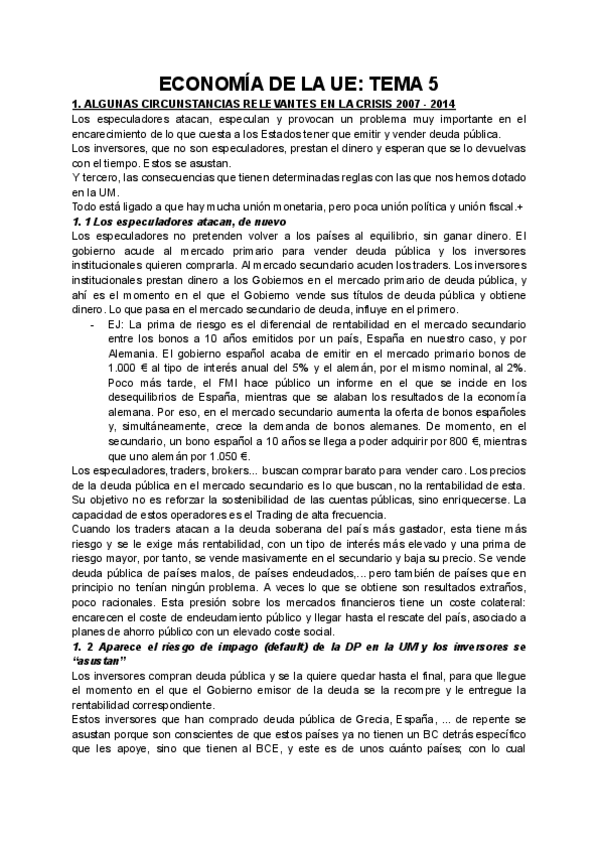 ECONOMÍA DE LA UE: TEMA 5

1. ALGUNAS CIRCUNSTANCIAS RELEVANTES EN LA CRISIS 2007 - 2014

Los especuladores atacan, especulan y provocan un problema muy importante en el encarecimiento de lo que cuesta a los Estados tener que emitir y vender deuda pública.

Los inversores, que no son especuladores, prestan el dinero y esperan que se lo devuelvas con el tiempo. Estos se asustan.

Y tercero, las consecuencias que tienen determinadas reglas con las que nos hemos dotado en la UM.

Todo está ligado a que hay mucha unión monetaria, pero poca unión política y unión fiscal.+

1. 1 Los especuladores atacan, de nuevo

Los especuladores no pretenden volver a los países al equilibrio, sin ganar dinero. El gobierno acude al mercado primario para vender deuda pública y los inversores institucionales quieren comprarla. Al mercado secundario acuden los traders. Los inversores institucionales prestan dinero a los Gobiernos en el mercado primario de deuda pública, y ahí es el momento en el que el Gobierno vende sus títulos de deuda pública y obtiene dinero. Lo que pasa en el mercado secundario de deuda, influye en el primero.

- EJ: La prima de riesgo es el diferencial de rentabilidad en el mercado secundario entre los bonos a 10 años emitidos por un país, España en nuestro caso, y por Alemania. El gobierno español acaba de emitir en el mercado primario bonos de 1.000 € al tipo de interés anual del 5% y el alemán, por el mismo nominal, al 2%. Poco más tarde, el FMI hace público un informe en el que se incide en los desequilibrios de España, mientras que se alaban los resultados de la economía alemana. Por eso, en el mercado secundario aumenta la oferta de bonos españoles y, simultáneamente, crece la demanda de bonos alemanes. De momento, en el secundario, un bono español a 10 años se llega a poder adquirir por 800 €, mientras que uno alemán por 1.050 €.

Los especuladores, traders, brokers... buscan comprar barato para vender caro. Los precios de la deuda pública en el mercado secundario es lo que buscan, no la rentabilidad de esta. Su objetivo no es reforzar la sostenibilidad de las cuentas públicas, sino enriquecerse. La capacidad de estos operadores es el Trading de alta frecuencia.

Cuando los traders atacan a la deuda soberana del país más gastador, esta tiene más riesgo y se le exige más rentabilidad, con un tipo de interés más elevado y una prima de riesgo mayor, por tanto, se vende masivamente en el secundario y baja su precio. Se vende deuda pública de países malos, de países endeudados,... pero también de países que en principio no tenían ningún problema. A veces lo que se obtiene son resultados extraños, poco racionales. Esta presión sobre los mercados financieros tiene un coste colateral: encarecen el coste de endeudamiento público y llegar hasta el rescate del país, asociado a planes de ahorro público con un elevado coste social.

1. 2 Aparece el riesgo de impago (default) de la DP en la UM y los inversores se "asustan"

Los inversores compran deuda pública y se la quiere quedar hasta el final, para que llegue el momento en el que el Gobierno emisor de la deuda se la recompre y le entregue la rentabilidad correspondiente.

Estos inversores que han comprado deuda pública de Grecia, España, ... de repente se asustan porque son conscientes de que estos países ya no tienen un BC detrás específico que les apoye, sino que tienen al BCE, y este es de unos cuánto países; con lo cual